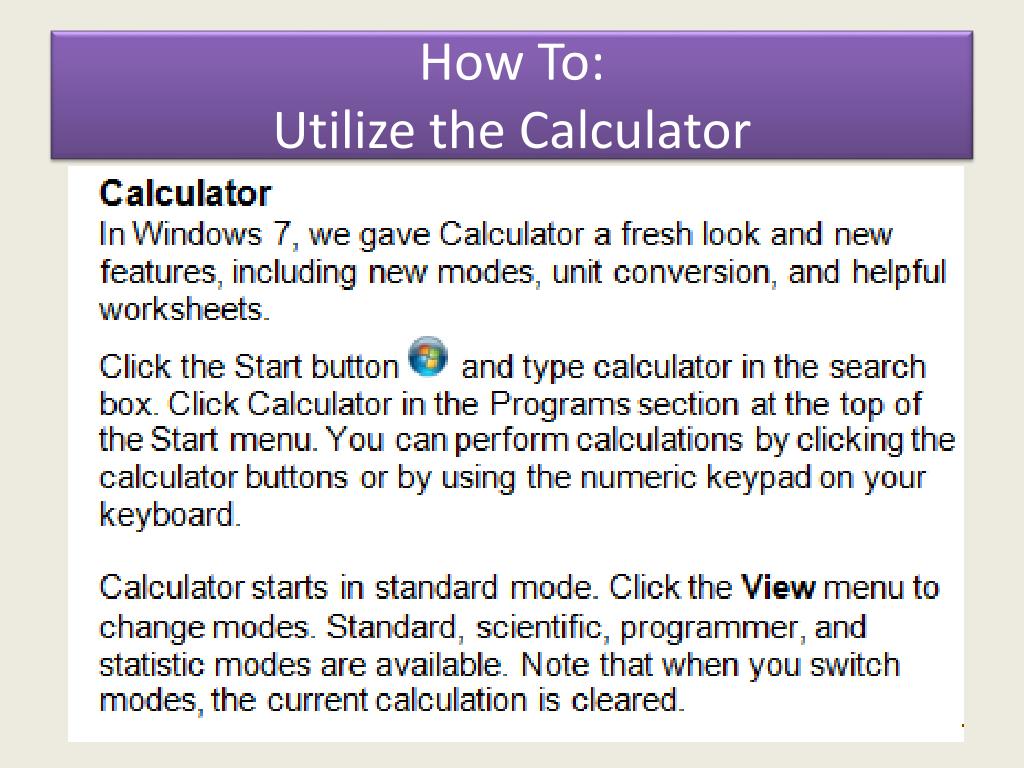 How To:
Utilize the Calculator

Calculator
In Windows 7, we gave Calculator a fresh look and new features, including new modes, unit conversion, and helpful worksheets.

Click the Start button and type calculator in the search box. Click Calculator in the Programs section at the top of the Start menu. You can perform calculations by clicking the calculator buttons or by using the numeric keypad on your keyboard.

Calculator starts in standard mode. Click the View menu to change modes. Standard, scientific, programmer, and statistic modes are available. Note that when you switch modes, the current calculation is cleared.